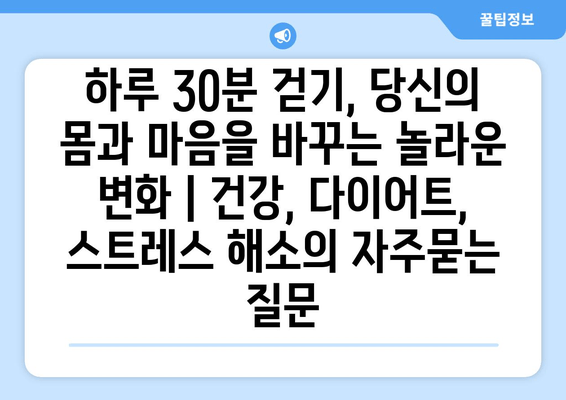 꿀팁정보

하루 30분 걷기, 당신의 몸과 마음을 바꾸는 놀라운 변화 | 건강, 다이어트, 스트레스 해소의 자주묻는 질문